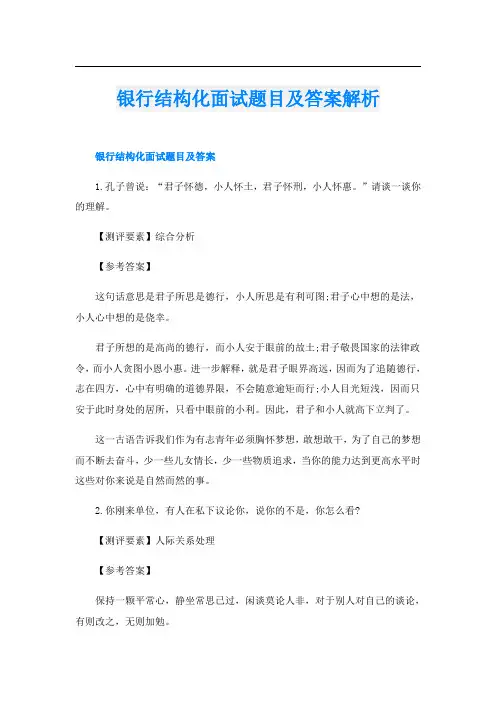 银行结构化面试题目及答案解析

银行结构化面试题目及答案

1.孔子曾说：“君子怀德，小人怀土，君子怀刑，小人怀惠。”请谈一谈你的理解。

【测评要素】综合分析

【参考答案】

这句话意思是君子所思是德行，小人所思是有利可图;君子心中想的是法，小人心中想的是侥幸。

君子所想的是高尚的德行，而小人安于眼前的故土;君子敬畏国家的法律政令，而小人贪图小恩小惠。进一步解释，就是君子眼界高远，因而为了追随德行，志在四方，心中有明确的道德界限，不会随意逾矩而行;小人目光短浅，因而只安于此时身处的居所，只看中眼前的小利。因此，君子和小人就高下立判了。

这一古语告诉我们作为有志青年必须胸怀梦想，敢想敢干，为了自己的梦想而不断去奋斗，少一些儿女情长，少一些物质追求，当你的能力达到更高水平时这些对你来说是自然而然的事。

2.你刚来单位，有人在私下议论你，说你的不是，你怎么看?

【测评要素】人际关系处理

【参考答案】

保持一颗平常心，静坐常思己过，闲谈莫论人非，对于别人对自己的谈论，有则改之，无则加勉。